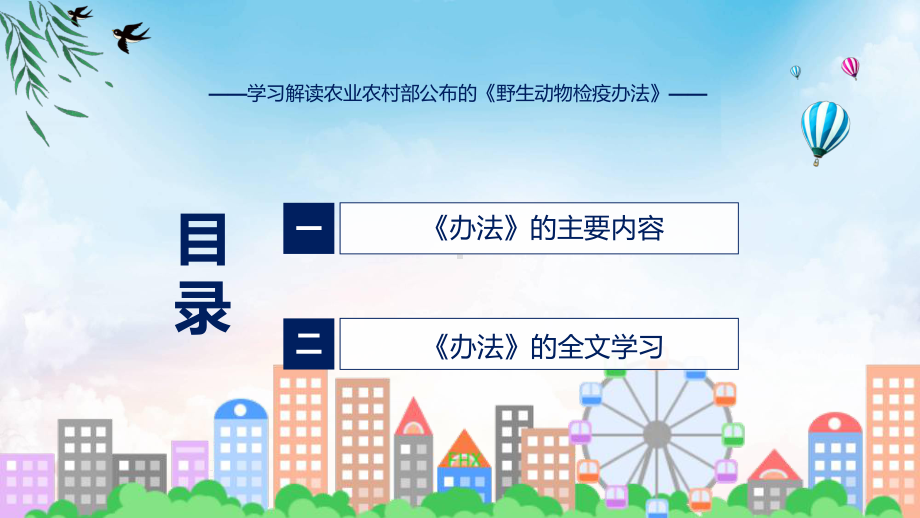 ——学习解读农业农村部公布的《野生动物检疫办法》——

目录

一 《办法》的主要内容

二 《办法》的全文学习

FHX